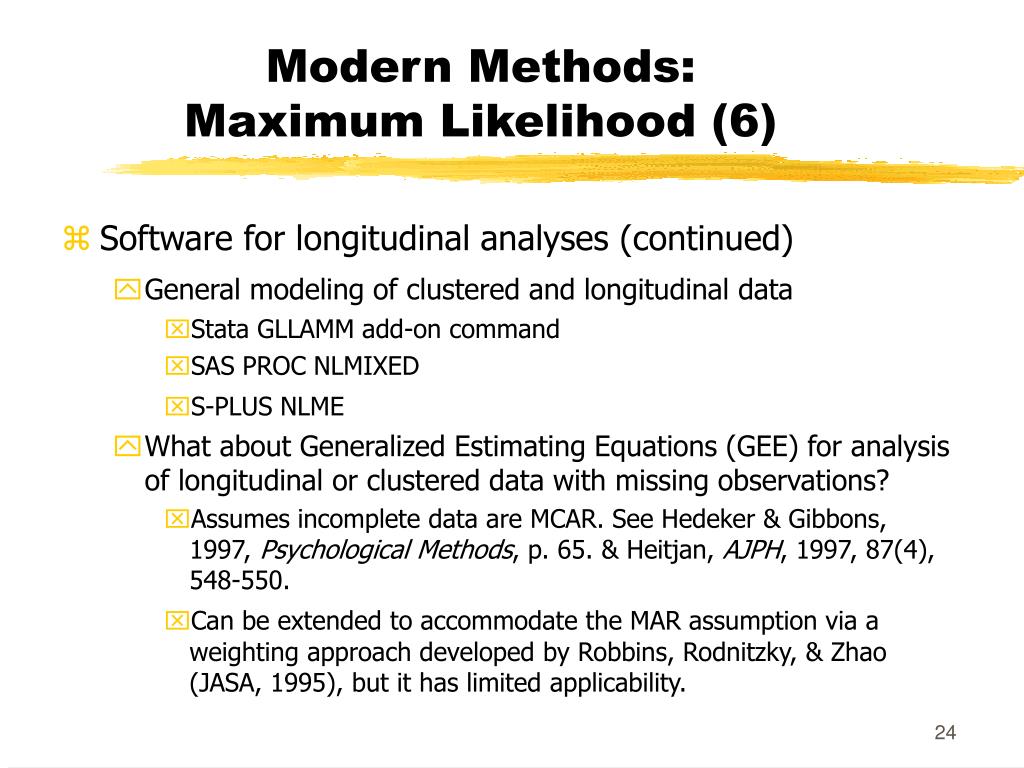 Modern Methods:
Maximum Likelihood (6)

Software for longitudinal analyses (continued)

General modeling of clustered and longitudinal data

Stata GLLAMM add-on command

SAS PROC NLMIXED

S-PLUS NLME

What about Generalized Estimating Equations (GEE) for analysis of longitudinal or clustered data with missing observations?

Assumes incomplete data are MCAR. See Hedeker & Gibbons, 1997, Psychological Methods, p. 65. & Heitjan, AJPH, 1997, 87(4), 548-550.

Can be extended to accommodate the MAR assumption via a weighting approach developed by Robbins, Rodnitzky, & Zhao (JASA, 1995), but it has limited applicability.

24